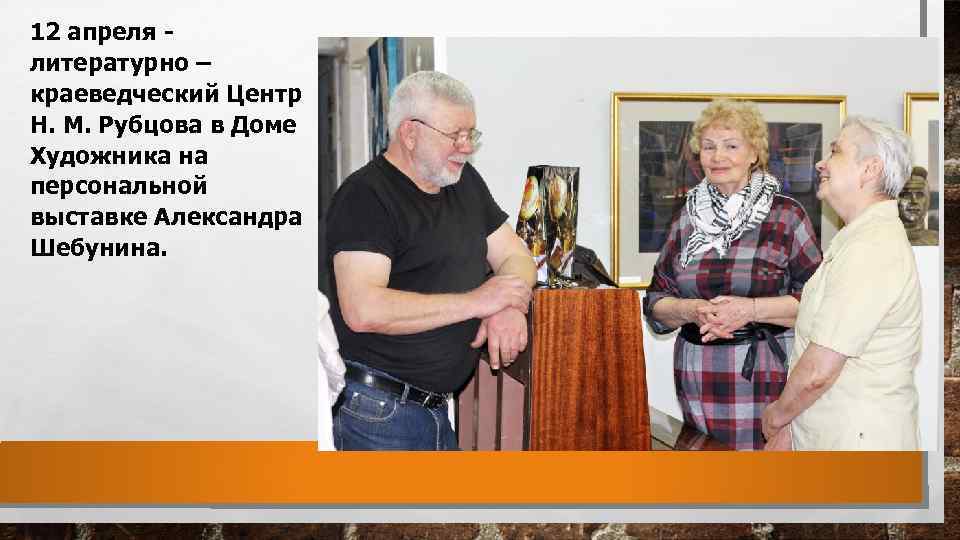 12 апреля - литературно – краеведческий Центр Н. М. Рубцова в Доме Художника на персональной выставке Александра Шебунина.